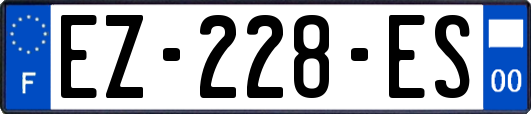 F
EZ-228-ES
00